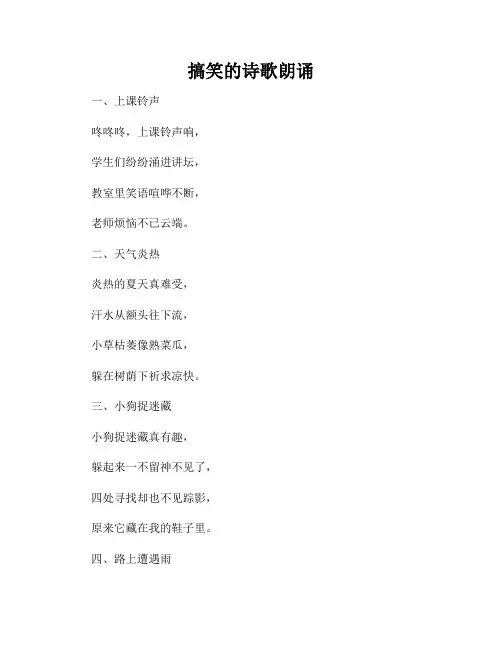 搞笑的诗歌朗诵

一、上课铃声

咚咚咚，上课铃声响，

学生们纷纷涌进讲坛，

教室里笑语喧哗不断，

老师烦恼不已云端。

二、天气炎热

炎热的夏天真难受，

汗水从额头往下流，

小草枯萎像熟菜瓜，

躲在树荫下祈求凉快。

三、小狗捉迷藏

小狗捉迷藏真有趣，

躲起来一不留神不见了，

四处寻找却也不见踪影，

原来它藏在我的鞋子里。

四、路上遭遇雨